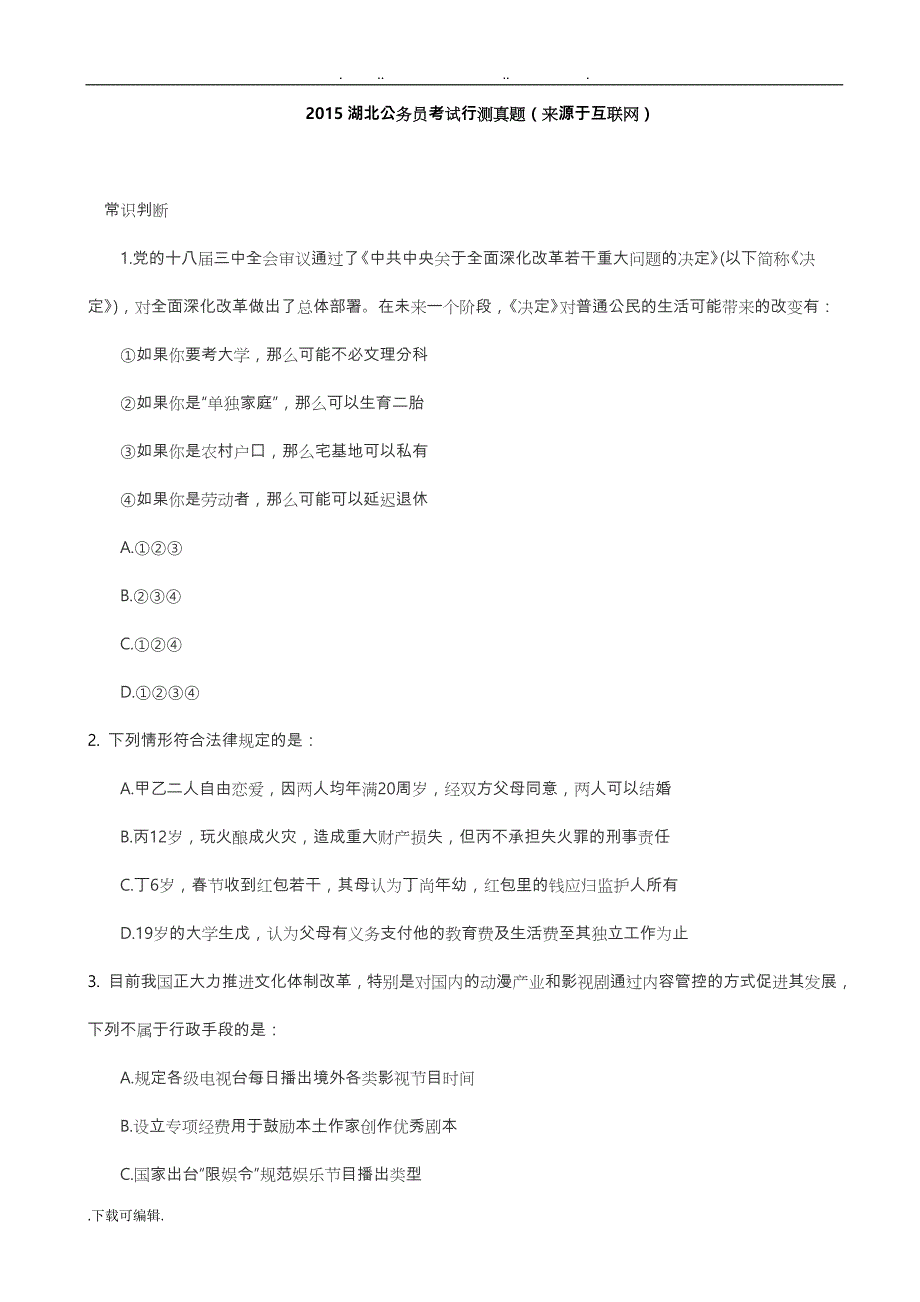 . .. .. .

2015 湖北公务员考试行测真题（来源于互联网）

常识判断

1.党的十八届三中全会审议通过了《中共中央关于全面深化改革若干重大问题的决定》(以下简称《决定》)，对全面深化改革做出了总体部署。在未来一个阶段，《决定》对普通公民的生活可能带来的改变有：

①如果你要考大学，那么可能不必文理分科

②如果你是“单独家庭”，那么可以生育二胎

③如果你是农村户口，那么宅基地可以私有

④如果你是劳动者，那么可能可以延迟退休

A.①②③

B.②③④

C.①②④

D.①②③④

2. 下列情形符合法律规定的是：

A.甲乙二人自由恋爱，因两人均年满20周岁，经双方父母同意，两人可以结婚

B.丙12岁，玩火酿成火灾，造成重大财产损失，但丙不承担失火罪的刑事责任

C.丁6岁，春节收到红包若干，其母认为丁尚年幼，红包里的钱应归监护人所有

D.19岁的大学生戊，认为父母有义务支付他的教育费及生活费至其独立工作为止

3. 目前我国正大力推进文化体制改革，特别是对国内的动漫产业和影视剧通过内容管控的方式促进其发展，下列不属于行政手段的是：

A.规定各级电视台每日播出境外各类影视节目时间

B.设立专项经费用于鼓励本土作家创作优秀剧本

C.国家出台“限娱令”规范娱乐节目播出类型

.下载可编辑.